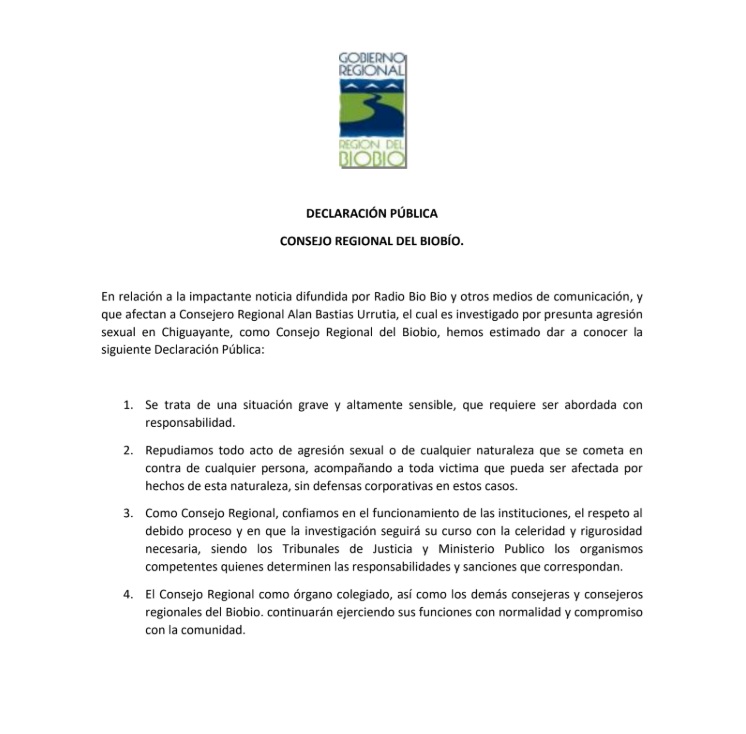 GOBIERNO REGIONAL

REGION DEL BIOBIO

DECLARACIÓN PÚBLICA

CONSEJO REGIONAL DEL BIOBÍO.

En relación a la impactante noticia difundida por Radio Bio Bio y otros medios de comunicación, y que afectan a Consejero Regional Alan Bastias Urrutia, el cual es investigado por presunta agresión sexual en Chiguayante, como Consejo Regional del Biobio, hemos estimado dar a conocer la siguiente Declaración Pública:

1. Se trata de una situación grave y altamente sensible, que requiere ser abordada con responsabilidad.

2. Repudiamos todo acto de agresión sexual o de cualquier naturaleza que se cometa en contra de cualquier persona, acompañando a toda victima que pueda ser afectada por hechos de esta naturaleza, sin defensas corporativas en estos casos.

3. Como Consejo Regional, confiamos en el funcionamiento de las instituciones, el respeto al debido proceso y en que la investigación seguirá su curso con la celeridad y rigurosidad necesaria, siendo los Tribunales de Justicia y Ministerio Publico los organismos competentes quienes determinen las responsabilidades y sanciones que correspondan.

4. El Consejo Regional como órgano colegiado, así como los demás consejeras y consejeros regionales del Biobio. continuarán ejerciendo sus funciones con normalidad y compromiso con la comunidad.